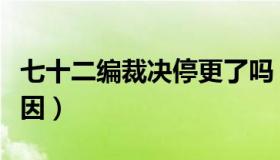 七十二编裁决停更了吗
因）